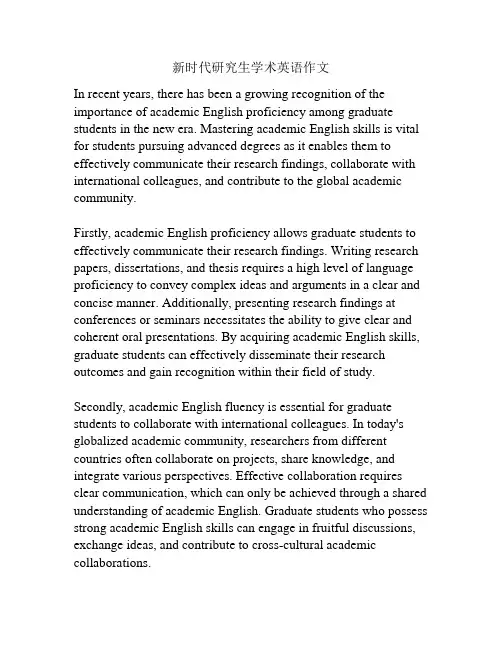 新时代研究生学术英语作文

In recent years, there has been a growing recognition of the importance of academic English proficiency among graduate students in the new era. Mastering academic English skills is vital for students pursuing advanced degrees as it enables them to effectively communicate their research findings, collaborate with international colleagues, and contribute to the global academic community.

Firstly, academic English proficiency allows graduate students to effectively communicate their research findings. Writing research papers, dissertations, and thesis requires a high level of language proficiency to convey complex ideas and arguments in a clear and concise manner. Additionally, presenting research findings at conferences or seminars necessitates the ability to give clear and coherent oral presentations. By acquiring academic English skills, graduate students can effectively disseminate their research outcomes and gain recognition within their field of study.

Secondly, academic English fluency is essential for graduate students to collaborate with international colleagues. In today's globalized academic community, researchers from different countries often collaborate on projects, share knowledge, and integrate various perspectives. Effective collaboration requires clear communication, which can only be achieved through a shared understanding of academic English. Graduate students who possess strong academic English skills can engage in fruitful discussions, exchange ideas, and contribute to cross-cultural academic collaborations.